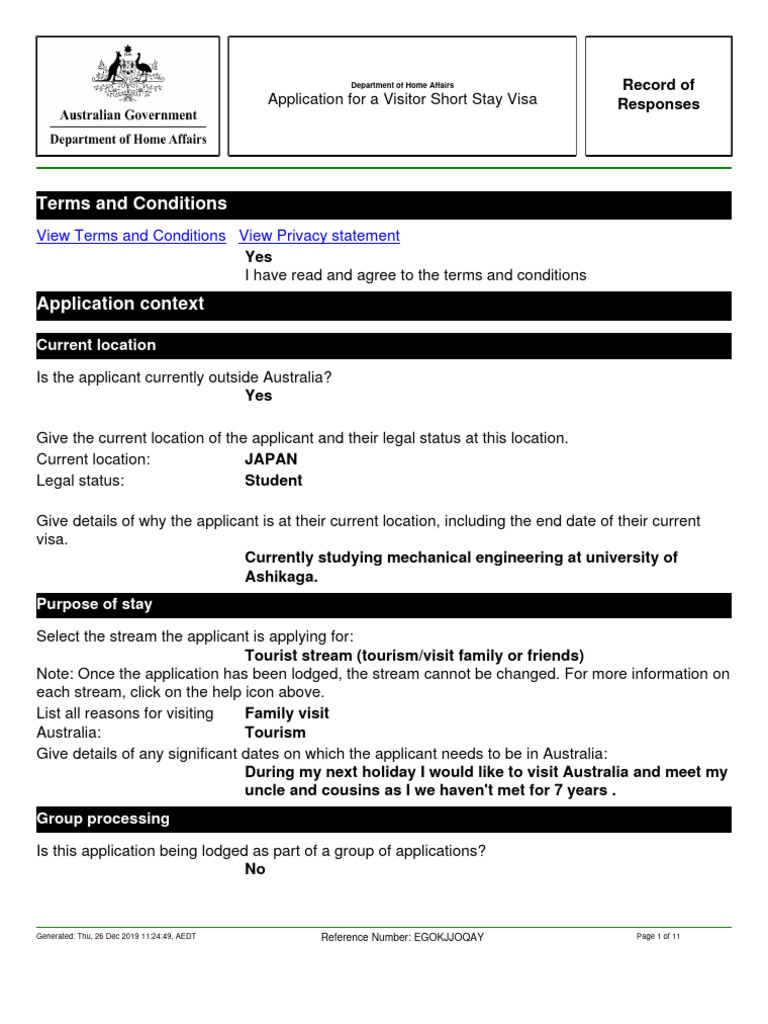 Australian Government
Department of Home Affairs

Department of Home Affairs
Application for a Visitor Short Stay Visa

Record of Responses

Terms and Conditions

View Terms and Conditions View Privacy statement
Yes
I have read and agree to the terms and conditions

Application context

Current location

Is the applicant currently outside Australia?
Yes

Give the current location of the applicant and their legal status at this location.
Current location: JAPAN
Legal status: Student

Give details of why the applicant is at their current location, including the end date of their current visa.
Currently studying mechanical engineering at university of Ashikaga.

Purpose of stay

Select the stream the applicant is applying for:
Tourist stream (tourism/visit family or friends)
Note: Once the application has been lodged, the stream cannot be changed. For more information on each stream, click on the help icon above.
List all reasons for visiting Australia: Family visit
Tourism
Give details of any significant dates on which the applicant needs to be in Australia:
During my next holiday I would like to visit Australia and meet my uncle and cousins as I we haven't met for 7 years .

Group processing

Is this application being lodged as part of a group of applications?
No

Generated: Thu, 26 Dec 2019 11:24:49, AEDT Reference Number: EGOKJJOQAY Page 1 of 11